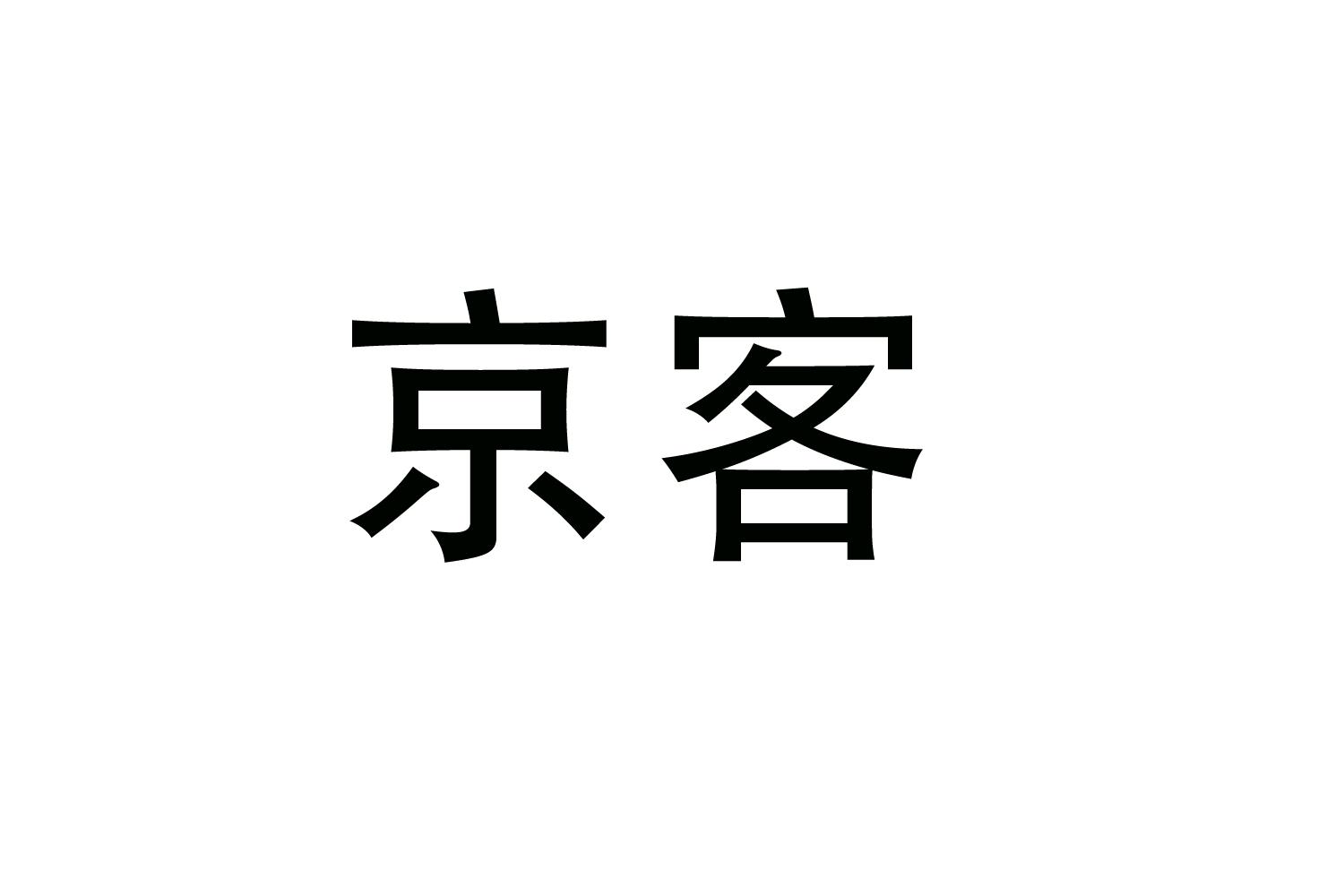 京客